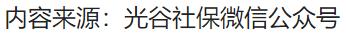 内容来源：光谷社保微信公众号